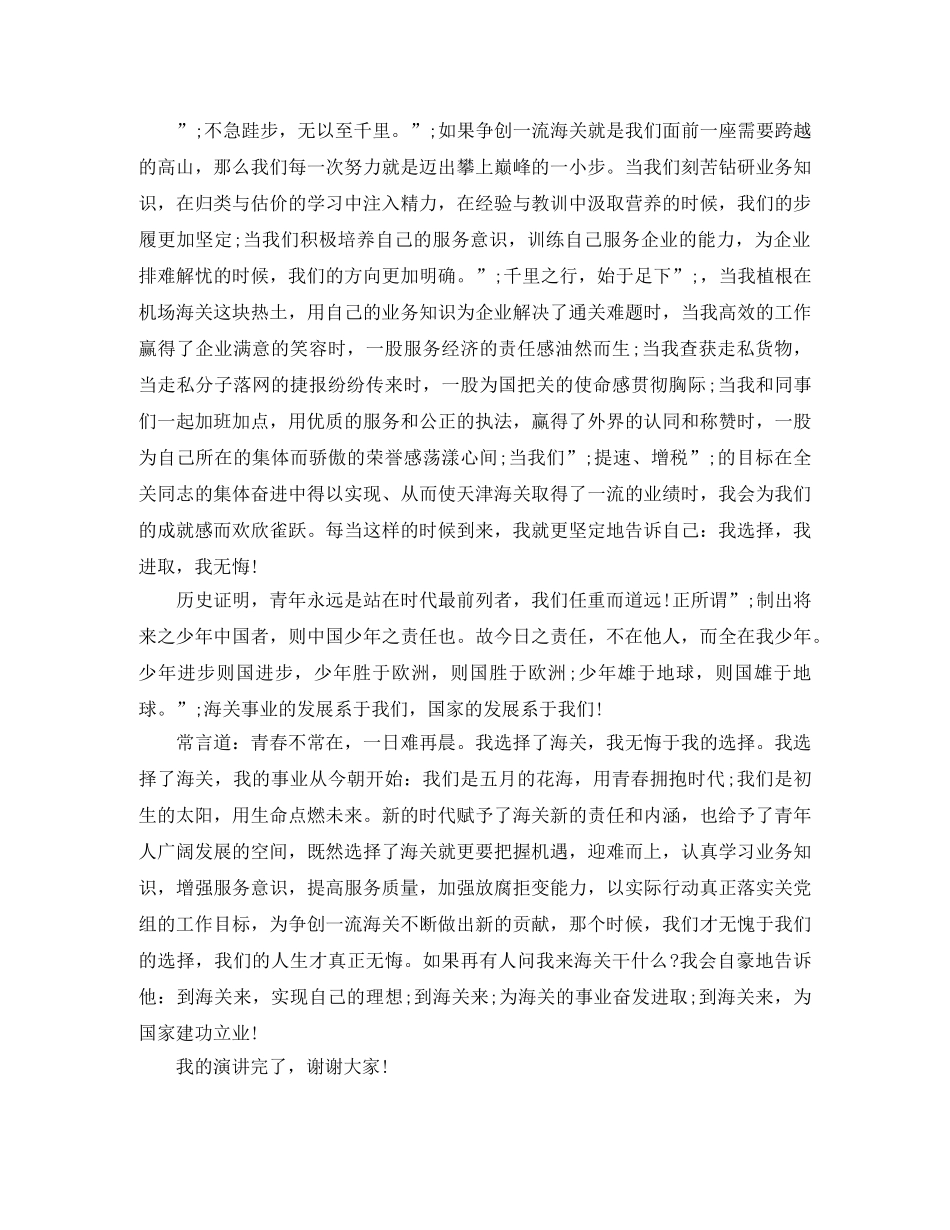 ”;不急跬步，无以至千里。”;如果争创一流海关就是我们面前一座需要跨越的高山，那么我们每一次努力就是迈出攀上巅峰的一小步。当我们刻苦钻研业务知识，在归类与估价的学习中注入精力，在经验与教训中汲取营养的时候，我们的步履更加坚定;当我们积极培养自己的服务意识，训练自己服务企业的能力，为企业排难解忧的时候，我们的方向更加明确。”;千里之行，始于足下”;，当我植根在机场海关这块热土，用自己的业务知识为企业解决了通关难题时，当我高效的工作赢得了企业满意的笑容时，一股服务经济的责任感油然而生;当我查获走私货物，当走私分子落网的捷报纷纷传来时，一股为国把关的使命感贯彻胸际;当我和同事们一起加班加点，用优质的服务和公正的执法，赢得了外界的认同和称赞时，一股为自己所在的集体而骄傲的荣誉感荡漾心间;当我们”;提速、增税”;的目标在全关同志的集体奋进中得以实现、从而使天津海关取得了一流的业绩时，我会为我们的成就感而欢欣雀跃。每当这样的时候到来，我就更坚定地告诉自己：我选择，我进取，我无悔!

历史证明，青年永远是站在时代最前列者，我们任重而道远!正所谓”;制出将来之少年中国者，则中国少年之责任也。故今日之责任，不在他人，而全在我少年。少年进步则国进步，少年胜于欧洲，则国胜于欧洲;少年雄于地球，则国雄于地球。”;海关事业的发展系于我们，国家的发展系于我们!

常言道：青春不常在，一日难再晨。我选择了海关，我无悔于我的选择。我选择了海关，我的事业从今朝开始：我们是五月的花海，用青春拥抱时代;我们是初生的太阳，用生命点燃未来。新的时代赋予了海关新的责任和内涵，也给予了青年人广阔发展的空间，既然选择了海关就更要把握机遇，迎难而上，认真学习业务知识，增强服务意识，提高服务质量，加强放腐拒变能力，以实际行动真正落实关党组的工作目标，为争创一流海关不断做出新的贡献，那个时候，我们才无愧于我们的选择，我们的人生才真正无悔。如果再有人问我来海关干什么?我会自豪地告诉他：到海关来，实现自己的理想;到海关来;为海关的事业奋发进取;到海关来，为国家建功立业!

我的演讲完了，谢谢大家!